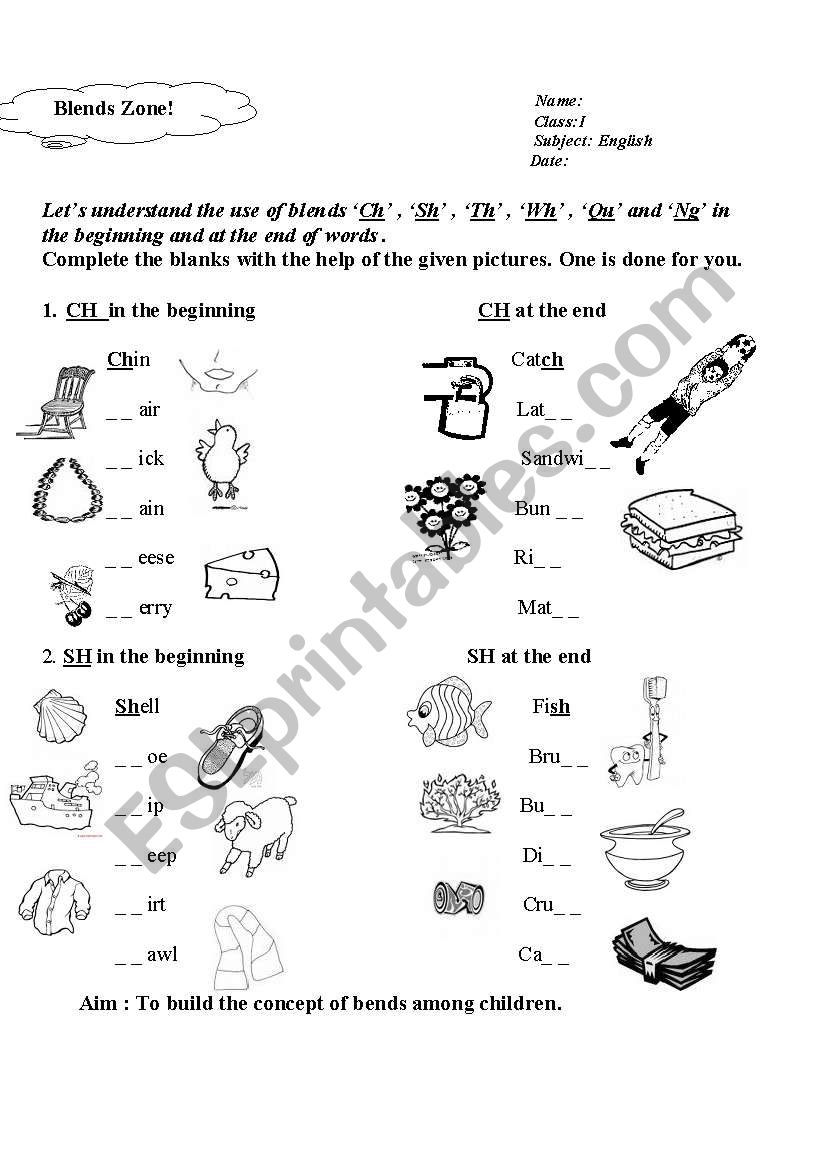 Blends Zone!

Name:
Class:I
Subject: English
Date:

Let's understand the use of blends 'Ch' , 'Sh' , 'Th' , 'Wh' , 'Qu' and 'Ng' in the beginning and at the end of words.
Complete the blanks with the help of the given pictures. One is done for you.

1. CH in the beginning

Chin
_ _ air
_ _ ick
_ _ ain
_ _ eese
_ _ erry

CH at the end

Catch
Lat_ _
Sandwi_ _
Bun _ _
Ri_ _
Mat_ _

2. SH in the beginning

Shell
_ _ oe
_ _ ip
_ _ eep
_ _ irt
_ _ awl

SH at the end

Fish
Bru_ _
Bu_ _
Di_ _
Cru_ _
Ca_ _

Aim : To build the concept of bends among children.

ESLprintables.com